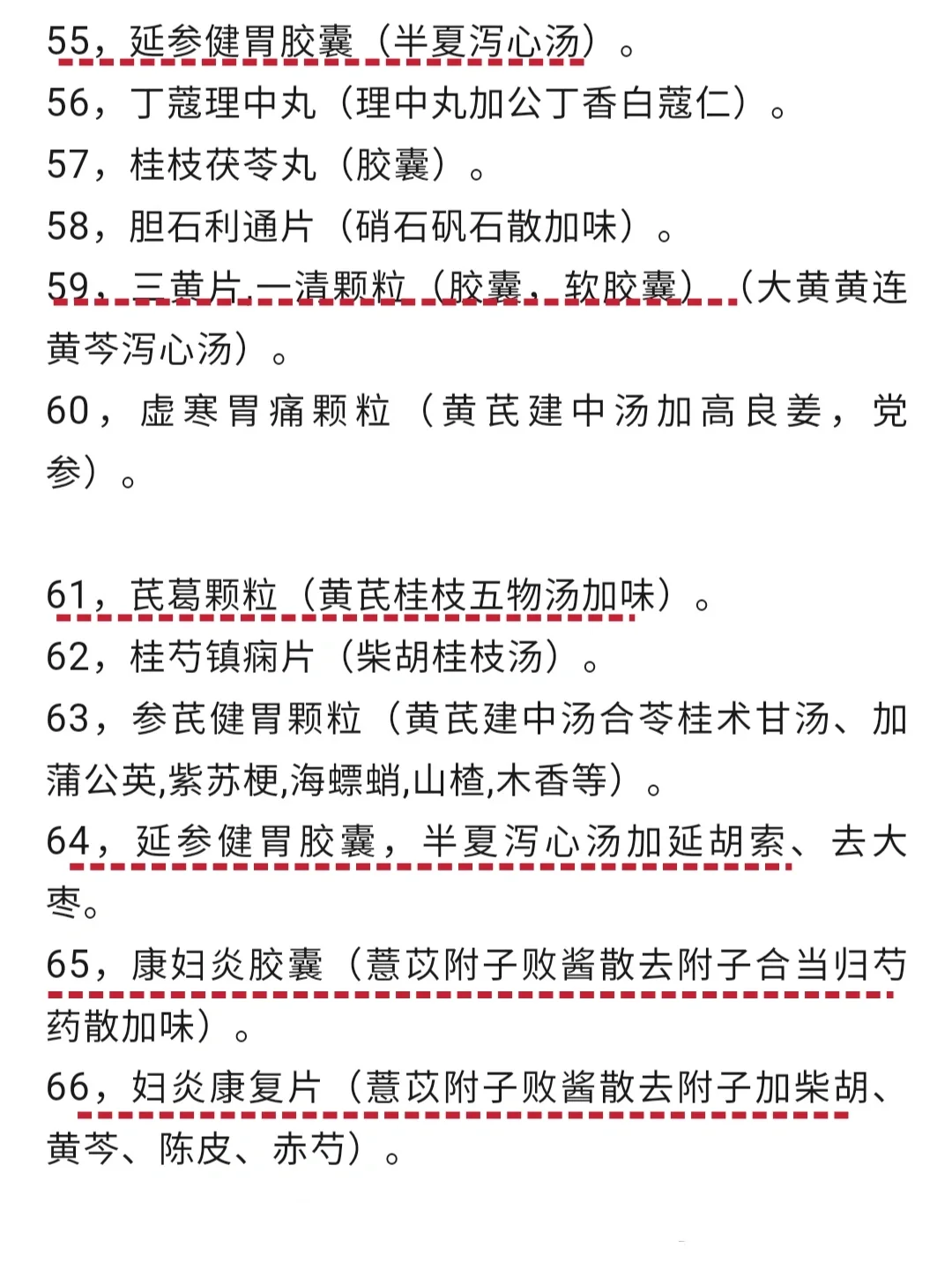 55，延参健胃胶囊（半夏泻心汤）。
56，丁蔻理中丸（理中丸加公丁香白蔻仁）。
57，桂枝茯苓丸（胶囊）。
58，胆石利通片（硝石矾石散加味）。
59，三黄片，一清颗粒（胶囊，软胶囊）（大黄黄连黄芩泻心汤）。
60，虚寒胃痛颗粒（黄芪建中汤加高良姜，党参）。

61，芪葛颗粒（黄芪桂枝五物汤加味）。
62，桂芍镇痫片（柴胡桂枝汤）。
63，参芪健胃颗粒（黄芪建中汤合苓桂术甘汤、加蒲公英,紫苏梗,海螵蛸,山楂,木香等）。
64，延参健胃胶囊，半夏泻心汤加延胡索、去大枣。
65，康妇炎胶囊（薏苡附子败酱散去附子合当归芍药散加味）。
66，妇炎康复片（薏苡附子败酱散去附子加柴胡、黄芩、陈皮、赤芍）。